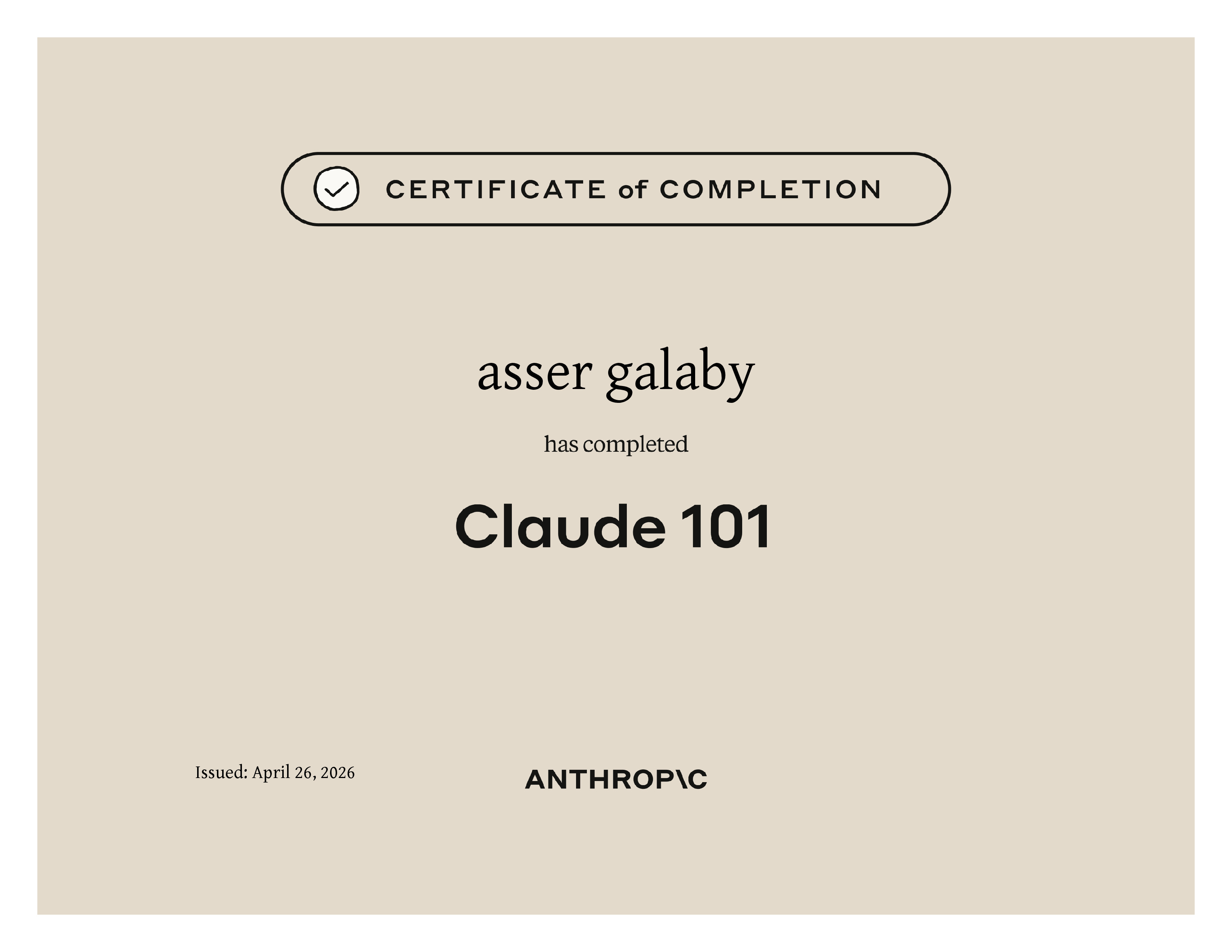 CERTIFICATE of COMPLETION

asser galaby

has completed

Claude 101

Issued: April 26, 2026

ANTHROP\C